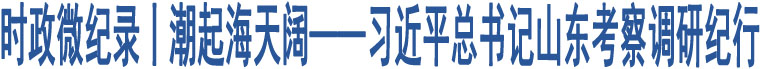 时政微纪录丨潮起海天阔——习近平总书记山东考察调研纪行